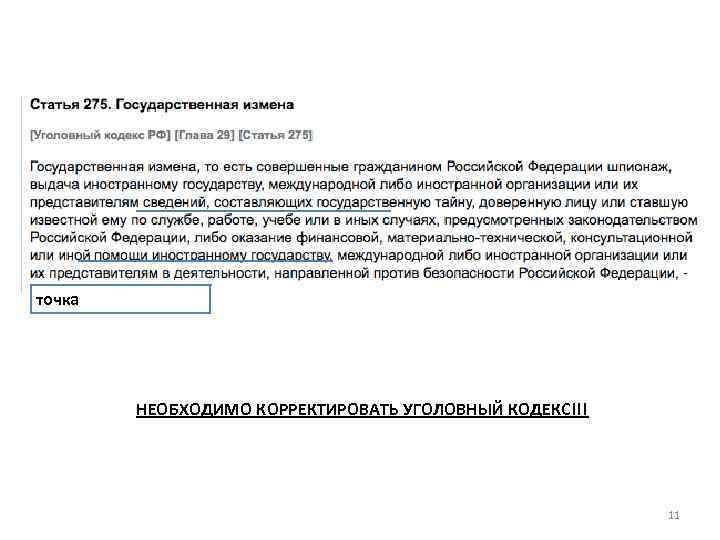 Статья 275. Государственная измена

[Уголовный кодекс РФ] [Глава 29] [Статья 275]

Государственная измена, то есть совершенные гражданином Российской Федерации шпионаж, выдача иностранному государству, международной либо иностранной организации или их представителям сведений, составляющих государственную тайну, доверенную лицу или ставшую известной ему по службе, работе, учебе или в иных случаях, предусмотренных законодательством Российской Федерации, либо оказание финансовой, материально-технической, консультационной или иной помощи иностранному государству, международной либо иностранной организации или их представителям в деятельности, направленной против безопасности Российской Федерации, -

точка

НЕОБХОДИМО КОРРЕКТИРОВАТЬ УГОЛОВНЫЙ КОДЕКС!!!

11